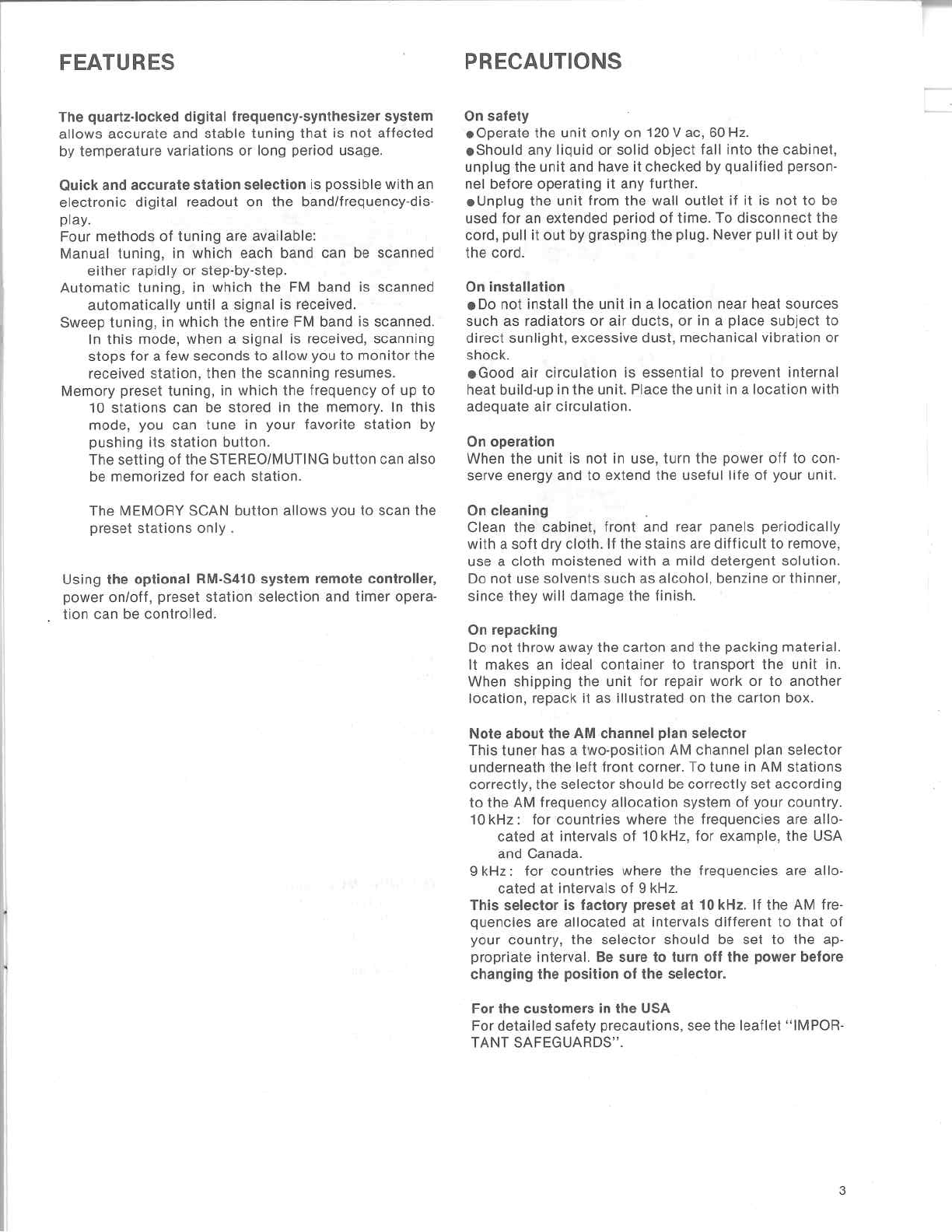 FEATURES

The quartz-locked digital frequency-synthesizer system allows accurate and stable tuning that is not affected by temperature variations or long period usage.

Quick and accurate station selection is possible with an electronic digital readout on the band/frequency-display.
Four methods of tuning are available:
Manual tuning, in which each band can be scanned either rapidly or step-by-step.
Automatic tuning, in which the FM band is scanned automatically until a signal is received.
Sweep tuning, in which the entire FM band is scanned. In this mode, when a signal is received, scanning stops for a few seconds to allow you to monitor the received station, then the scanning resumes.
Memory preset tuning, in which the frequency of up to 10 stations can be stored in the memory. In this mode, you can tune in your favorite station by pushing its station button.
The setting of the STEREO/MUTING button can also be memorized for each station.

The MEMORY SCAN button allows you to scan the preset stations only .

Using the optional RM-S410 system remote controller, power on/off, preset station selection and timer operation can be controlled.

PRECAUTIONS

On safety
●Operate the unit only on 120 V ac, 60 Hz.
●Should any liquid or solid object fall into the cabinet, unplug the unit and have it checked by qualified personnel before operating it any further.
●Unplug the unit from the wall outlet if it is not to be used for an extended period of time. To disconnect the cord, pull it out by grasping the plug. Never pull it out by the cord.

On installation
●Do not install the unit in a location near heat sources such as radiators or air ducts, or in a place subject to direct sunlight, excessive dust, mechanical vibration or shock.
●Good air circulation is essential to prevent internal heat build-up in the unit. Place the unit in a location with adequate air circulation.

On operation
When the unit is not in use, turn the power off to conserve energy and to extend the useful life of your unit.

On cleaning
Clean the cabinet, front and rear panels periodically with a soft dry cloth. If the stains are difficult to remove, use a cloth moistened with a mild detergent solution. Do not use solvents such as alcohol, benzine or thinner, since they will damage the finish.

On repacking
Do not throw away the carton and the packing material. It makes an ideal container to transport the unit in. When shipping the unit for repair work or to another location, repack it as illustrated on the carton box.

Note about the AM channel plan selector
This tuner has a two-position AM channel plan selector underneath the left front corner. To tune in AM stations correctly, the selector should be correctly set according to the AM frequency allocation system of your country.
10 kHz: for countries where the frequencies are allocated at intervals of 10 kHz, for example, the USA and Canada.
9 kHz: for countries where the frequencies are allocated at intervals of 9 kHz.
This selector is factory preset at 10 kHz. If the AM frequencies are allocated at intervals different to that of your country, the selector should be set to the appropriate interval. Be sure to turn off the power before changing the position of the selector.

For the customers in the USA
For detailed safety precautions, see the leaflet "IMPORTANT SAFEGUARDS".

3